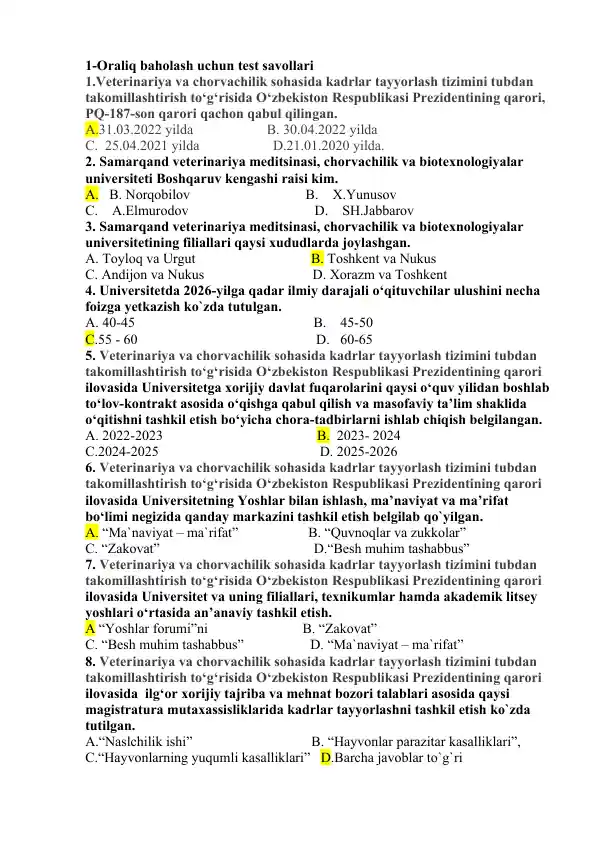 1-Oraliq baholash uchun test savollari

1.Veterinariya va chorvachilik sohasida kadrlar tayyorlash tizimini tubdan takomillashtirish to'g'risida O'zbekiston Respublikasi Prezidentining qarori, PQ-187-son qarori qachon qabul qilingan.

A.31.03.2022 yilda B. 30.04.2022 yilda
C. 25.04.2021 yilda D.21.01.2020 yilda.

2. Samarqand veterinariya meditsinasi, chorvachilik va biotexnologiyalar universiteti Boshqaruv kengashi raisi kim.

A. B. Norqobilov B. X.Yunusov
C. A.Elmurodov D. SH.Jabbarov

3. Samarqand veterinariya meditsinasi, chorvachilik va biotexnologiyalar universitetining filiallari qaysi xududlarda joylashgan.

A. Toyloq va Urgut B. Toshkent va Nukus
C. Andijon va Nukus D. Xorazm va Toshkent

4. Universitetda 2026-yilga qadar ilmiy darajali o'qituvchilar ulushini necha foizga yetkazish ko`zda tutulgan.

A. 40-45 B. 45-50
C.55 - 60 D. 60-65

5. Veterinariya va chorvachilik sohasida kadrlar tayyorlash tizimini tubdan takomillashtirish to'g'risida O'zbekiston Respublikasi Prezidentining qarori ilovasida Universitetga xorijiy davlat fuqarolarini qaysi o'quv yilidan boshlab to'lov-kontrakt asosida o'qishga qabul qilish va masofaviy ta'lim shaklida o'qitishni tashkil etish bo'yicha chora-tadbirlarni ishlab chiqish belgilangan.

A. 2022-2023 B. 2023- 2024
C.2024-2025 D. 2025-2026

6. Veterinariya va chorvachilik sohasida kadrlar tayyorlash tizimini tubdan takomillashtirish to'g'risida O'zbekiston Respublikasi Prezidentining qarori ilovasida Universitetning Yoshlar bilan ishlash, ma'naviyat va ma'rifat bo'limi negizida qanday markazini tashkil etish belgilab qo`yilgan.

A. "Ma`naviyat – ma`rifat" B. "Quvnoqlar va zukkolar"
C. "Zakovat" D."Besh muhim tashabbus"

7. Veterinariya va chorvachilik sohasida kadrlar tayyorlash tizimini tubdan takomillashtirish to'g'risida O'zbekiston Respublikasi Prezidentining qarori ilovasida Universitet va uning filiallari, texnikumlar hamda akademik litsey yoshlari o'rtasida an'anaviy tashkil etish.

A "Yoshlar forumi"ni B. "Zakovat"
C. "Besh muhim tashabbus" D. "Ma`naviyat – ma`rifat"

8. Veterinariya va chorvachilik sohasida kadrlar tayyorlash tizimini tubdan takomillashtirish to'g'risida O'zbekiston Respublikasi Prezidentining qarori ilovasida ilg'or xorijiy tajriba va mehnat bozori talablari asosida qaysi magistratura mutaxassisliklarida kadrlar tayyorlashni tashkil etish ko`zda tutilgan.

A."Naslchilik ishi" B. "Hayvonlar parazitar kasalliklari",
C."Hayvonlarning yuqumli kasalliklari" D.Barcha javoblar to`g`ri